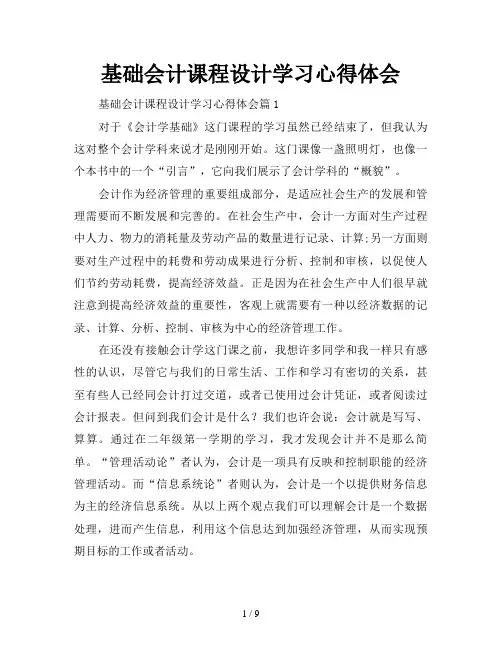 基础会计课程设计学习心得体会

基础会计课程设计学习心得体会篇1

对于《会计学基础》这门课程的学习虽然已经结束了，但我认为这对整个会计学科来说才是刚刚开始。这门课像一盏照明灯，也像一个本书中的一个“引言”，它向我们展示了会计学科的“概貌”。

会计作为经济管理的重要组成部分，是适应社会生产的发展和管理需要而不断发展和完善的。在社会生产中，会计一方面对生产过程中人力、物力的消耗量及劳动产品的数量进行记录、计算;另一方面则要对生产过程中的耗费和劳动成果进行分析、控制和审核，以促使人们节约劳动耗费，提高经济效益。正是因为在社会生产中人们很早就注意到提高经济效益的重要性，客观上就需要有一种以经济数据的记录、计算、分析、控制、审核为中心的经济管理工作。

在还没有接触会计学这门课之前，我想许多同学和我一样只有感性的认识，尽管它与我们的日常生活、工作和学习有密切的关系，甚至有些人已经同会计打过交道，或者已使用过会计凭证，或者阅读过会计报表。但问到我们会计是什么？我们也许会说：会计就是写写、算算。通过在二年级第一学期的学习，我才发现会计并不是那么简单。“管理活动论”者认为，会计是一项具有反映和控制职能的经济管理活动。而“信息系统论”者则认为，会计是一个以提供财务信息为主的经济信息系统。从以上两个观点我们可以理解会计是一个数据处理，进而产生信息，利用这个信息达到加强经济管理，从而实现预期目标的工作或者活动。

1 / 9